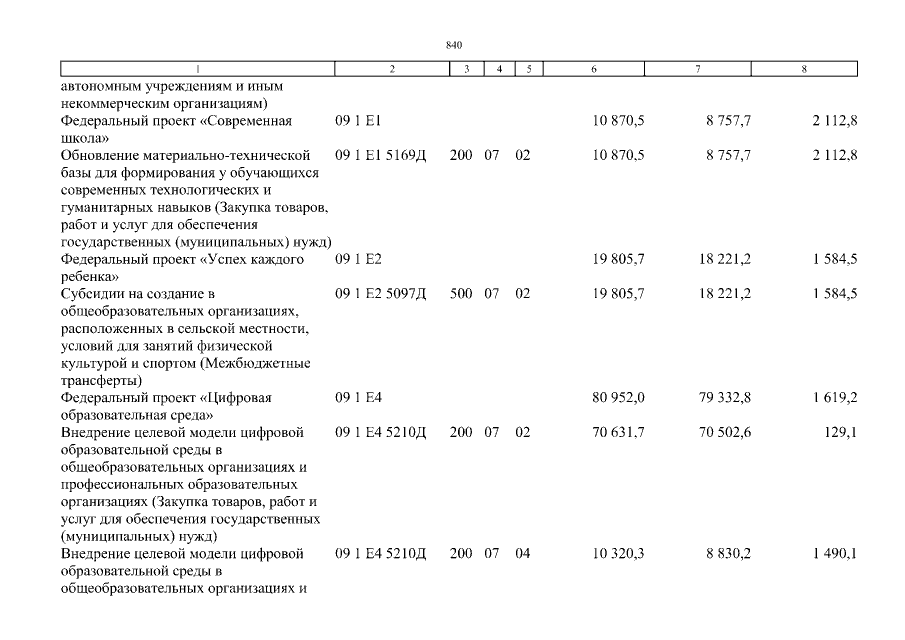 840

| 1 | 2 | 3 | 4 | 5 | 6 | 7 | 8 |
|---|---|---|---|---|---|---|---|
| автономным учреждениям и иным некоммерческим организациям) | | | | | | | |
| Федеральный проект «Современная школа» | 09 1 E1 | | | | 10 870,5 | 8 757,7 | 2 112,8 |
| Обновление материально-технической базы для формирования у обучающихся современных технологических и гуманитарных навыков (Закупка товаров, работ и услуг для обеспечения государственных (муниципальных) нужд) | 09 1 E1 5169Д | 200 | 07 | 02 | 10 870,5 | 8 757,7 | 2 112,8 |
| Федеральный проект «Успех каждого ребенка» | 09 1 E2 | | | | 19 805,7 | 18 221,2 | 1 584,5 |
| Субсидии на создание в общеобразовательных организациях, расположенных в сельской местности, условий для занятий физической культурой и спортом (Межбюджетные трансферты) | 09 1 E2 5097Д | 500 | 07 | 02 | 19 805,7 | 18 221,2 | 1 584,5 |
| Федеральный проект «Цифровая образовательная среда» | 09 1 E4 | | | | 80 952,0 | 79 332,8 | 1 619,2 |
| Внедрение целевой модели цифровой образовательной среды в общеобразовательных организациях и профессиональных образовательных организациях (Закупка товаров, работ и услуг для обеспечения государственных (муниципальных) нужд) | 09 1 E4 5210Д | 200 | 07 | 02 | 70 631,7 | 70 502,6 | 129,1 |
| Внедрение целевой модели цифровой образовательной среды в общеобразовательных организациях и | 09 1 E4 5210Д | 200 | 07 | 04 | 10 320,3 | 8 830,2 | 1 490,1 |